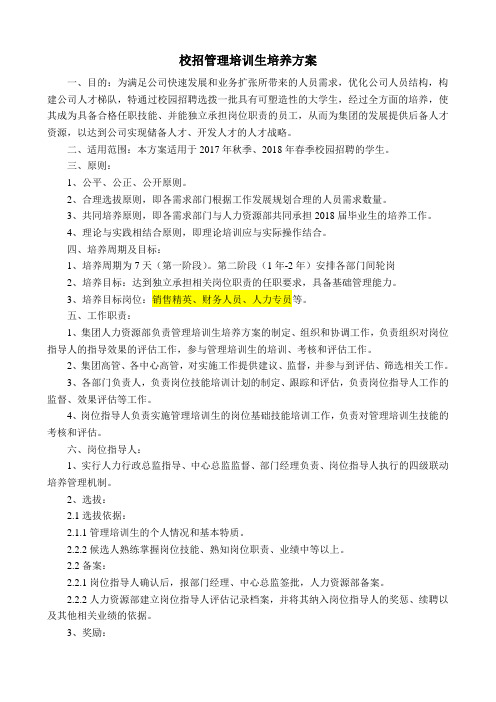 校招管理培训生培养方案

一、目的：为满足公司快速发展和业务扩张所带来的人员需求，优化公司人员结构，构建公司人才梯队，特通过校园招聘选拔一批具有可塑造性的大学生，经过全方面的培养，使其成为具备合格任职技能、并能独立承担岗位职责的员工，从而为集团的发展提供后备人才资源，以达到公司实现储备人才、开发人才的人才战略。

二、适用范围：本方案适用于 2017 年秋季、2018 年春季校园招聘的学生。

三、原则：

1、公平、公正、公开原则。

2、合理选拔原则，即各需求部门根据工作发展规划合理的人员需求数量。

3、共同培养原则，即各需求部门与人力资源部共同承担 2018 届毕业生的培养工作。

4、理论与实践相结合原则，即理论培训应与实际操作结合。

四、培养周期及目标：

1、培养周期为 7 天（第一阶段）。第二阶段（1 年-2 年）安排各部门间轮岗

2、培养目标：达到独立承担相关岗位职责的任职要求，具备基础管理能力。

3、培养目标岗位：销售精英、财务人员、人力专员等。

五、工作职责：

1、集团人力资源部负责管理培训生培养方案的制定、组织和协调工作，负责组织对岗位指导人的指导效果的评估工作，参与管理培训生的培训、考核和评估工作。

2、集团高管、各中心高管，对实施工作提供建议、监督，并参与到评估、筛选相关工作。

3、各部门负责人，负责岗位技能培训计划的制定、跟踪和评估，负责岗位指导人工作的监督、效果评估等工作。

4、岗位指导人负责实施管理培训生的岗位基础技能培训工作，负责对管理培训生技能的考核和评估。

六、岗位指导人：

1、实行人力行政总监指导、中心总监监督、部门经理负责、岗位指导人执行的四级联动培养管理机制。

2、选拔：

2.1 选拔依据：

2.1.1 管理培训生的个人情况和基本特质。

2.2.2 候选人熟练掌握岗位技能、熟知岗位职责、业绩中等以上。

2.2 备案：

2.2.1 岗位指导人确认后，报部门经理、中心总监签批，人力资源部备案。

2.2.2 人力资源部建立岗位指导人评估记录档案，并将其纳入岗位指导人的奖惩、续聘以及其他相关业绩的依据。

3、奖励：